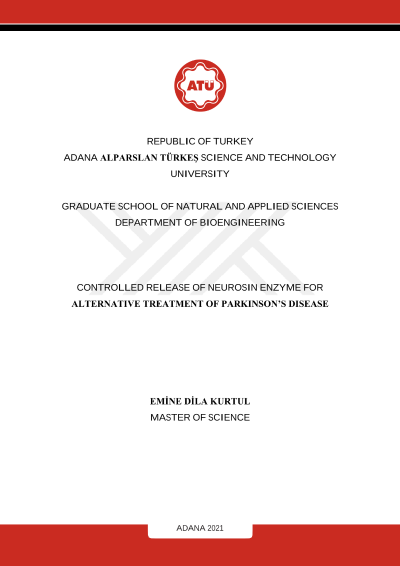 ATÜ

REPUBLIC OF TURKEY
ADANA ALPARSLAN TÜRKEŞ SCIENCE AND TECHNOLOGY UNIVERSITY

GRADUATE SCHOOL OF NATURAL AND APPLIED SCIENCES
DEPARTMENT OF BIOENGINEERING

CONTROLLED RELEASE OF NEUROSIN ENZYME FOR ALTERNATIVE TREATMENT OF PARKINSON'S DISEASE

EMİNE DİLA KURTUL
MASTER OF SCIENCE

ADANA 2021